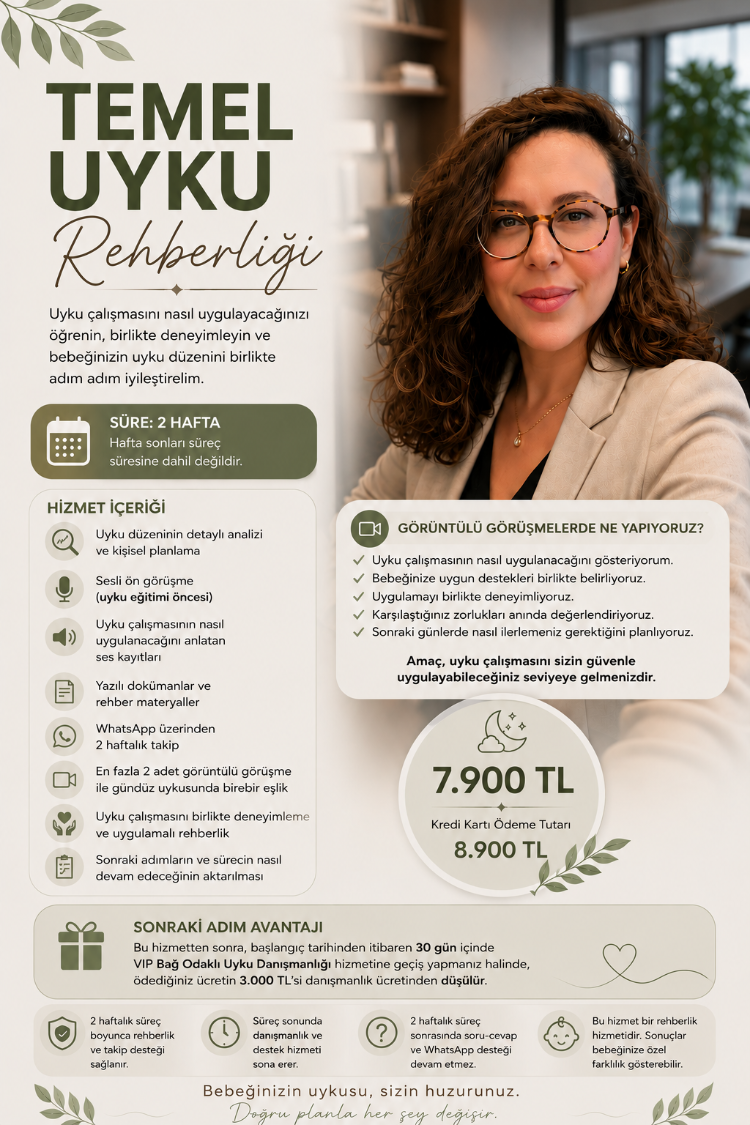 TEMEL UYKU

Rehberliği

Uyku çalışmasını nasıl uygulayacağınızı öğrenin, birlikte deneyimleyin ve bebeğinizin uyku düzenini birlikte adım adım iyileştirelim.

SÜRE: 2 HAFTA
Hafta sonları süreç süresine dahil değildir.

HİZMET İÇERİĞİ

Uyku düzeninin detaylı analizi ve kişisel planlama

Sesli ön görüşme (uyku eğitimi öncesi)

Uyku çalışmasının nasıl uygulanacağını anlatan ses kayıtları

Yazılı dokümanlar ve rehber materyaller

WhatsApp üzerinden 2 haftalık takip

En fazla 2 adet görüntülü görüşme ile gündüz uykusunda birebir eşlik

Uyku çalışmasını birlikte deneyimleme ve uygulamalı rehberlik

Sonraki adımların ve sürecin nasıl devam edeceğinin aktarılması

GÖRÜNTÜLÜ GÖRÜŞMELERDE NE YAPIYORUZ?

✓ Uyku çalışmasının nasıl uygulanacağını gösteriyorum.
✓ Bebeğinize uygun destekleri birlikte belirliyoruz.
✓ Uygulamayı birlikte deneyimliyoruz.
✓ Karşılaştığınız zorlukları anında değerlendiriyoruz.
✓ Sonraki günlerde nasıl ilerlemeniz gerektiğini planlıyoruz.

Amaç, uyku çalışmasını sizin güvenle uygulayabileceğiniz seviyeye gelmenizdir.

7.900 TL

Kredi Kartı Ödeme Tutarı

8.900 TL

SONRAKİ ADIM AVANTAJI

Bu hizmetten sonra, başlangıç tarihinden itibaren 30 gün içinde VIP Bağ Odaklı Uyku Danışmanlığı hizmetine geçiş yapmanız halinde, ödediğiniz ücretin 3.000 TL'si danışmanlık ücretinden düşülür.

2 haftalık süreç boyunca rehberlik ve takip desteği sağlanır.

Süreç sonunda danışmanlık ve destek hizmeti sona erer.

2 haftalık süreç sonrasında soru-cevap ve WhatsApp desteği devam etmez.

Bu hizmet bir rehberlik hizmetidir. Sonuçlar bebeğinize özel farklılık gösterebilir.

Bebeğinizin uykusu, sizin huzurunuz.

Doğru planla her şey değişir.